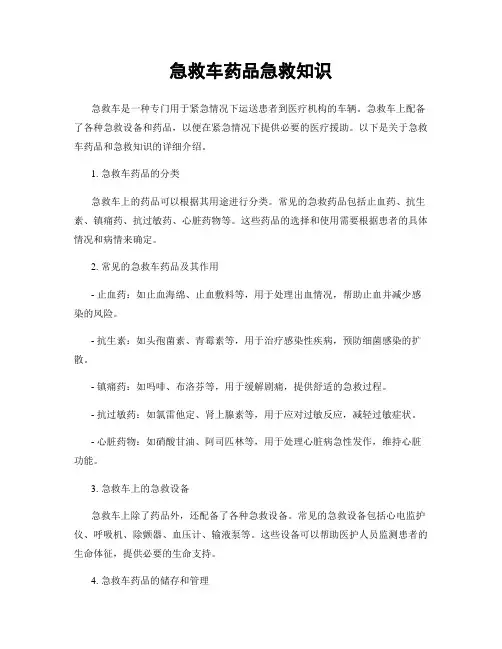 急救车药品急救知识

急救车是一种专门用于紧急情况下运送患者到医疗机构的车辆。急救车上配备了各种急救设备和药品，以便在紧急情况下提供必要的医疗援助。以下是关于急救车药品和急救知识的详细介绍。

1. 急救车药品的分类

急救车上的药品可以根据其用途进行分类。常见的急救药品包括止血药、抗生素、镇痛药、抗过敏药、心脏药物等。这些药品的选择和使用需要根据患者的具体情况和病情来确定。

2. 常见的急救车药品及其作用

- 止血药：如止血海绵、止血敷料等，用于处理出血情况，帮助止血并减少感染的风险。

- 抗生素：如头孢菌素、青霉素等，用于治疗感染性疾病，预防细菌感染的扩散。

- 镇痛药：如吗啡、布洛芬等，用于缓解剧痛，提供舒适的急救过程。

- 抗过敏药：如氯雷他定、肾上腺素等，用于应对过敏反应，减轻过敏症状。

- 心脏药物：如硝酸甘油、阿司匹林等，用于处理心脏病急性发作，维持心脏功能。

3. 急救车上的急救设备

急救车上除了药品外，还配备了各种急救设备。常见的急救设备包括心电监护仪、呼吸机、除颤器、血压计、输液泵等。这些设备可以帮助医护人员监测患者的生命体征，提供必要的生命支持。

4. 急救车药品的储存和管理